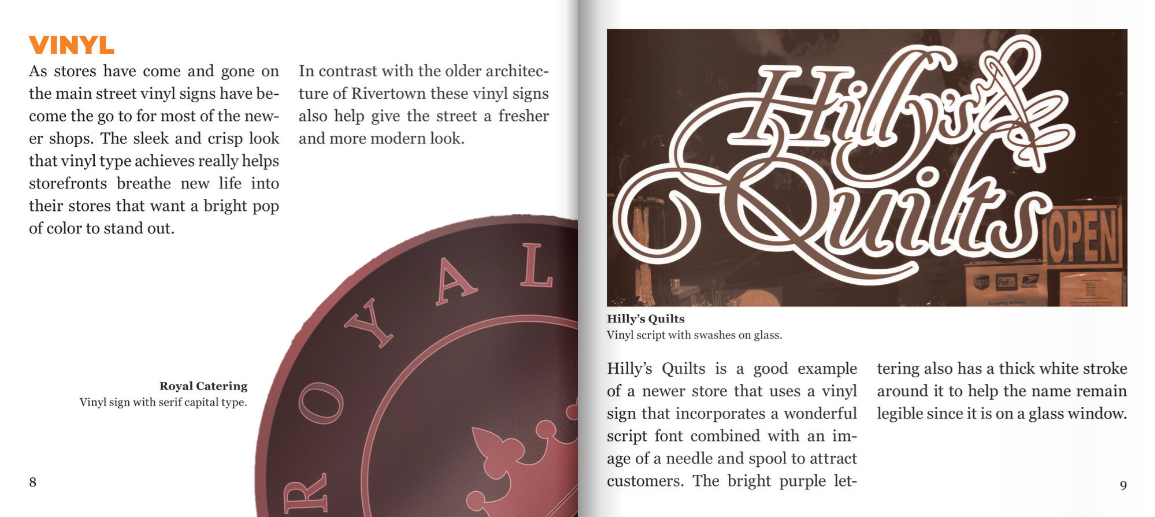 VINYL

As stores have come and gone on the main street vinyl signs have become the go to for most of the newer shops. The sleek and crisp look that vinyl type achieves really helps storefronts breathe new life into their stores that want a bright pop of color to stand out.

In contrast with the older architecture of Rivertown these vinyl signs also help give the street a fresher and more modern look.

ROYAL

Royal Catering
Vinyl sign with serif capital type.

8

Hilly's Quilts

OPEN

Hilly's Quilts
Vinyl script with swashes on glass.

Hilly's Quilts is a good example of a newer store that uses a vinyl sign that incorporates a wonderful script font combined with an image of a needle and spool to attract customers. The bright purple lettering also has a thick white stroke around it to help the name remain legible since it is on a glass window.

9